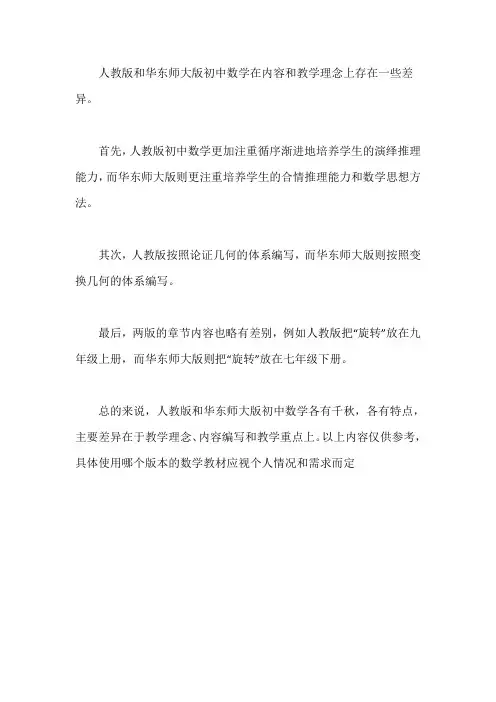 人教版和华东师大版初中数学在内容和教学理念上存在一些差异。

首先，人教版初中数学更加注重循序渐进地培养学生的演绎推理能力，而华东师大版则更注重培养学生的合情推理能力和数学思想方法。

其次，人教版按照论证几何的体系编写，而华东师大版则按照变换几何的体系编写。

最后，两版的章节内容也略有差别，例如人教版把“旋转”放在九年级上册，而华东师大版则把“旋转”放在七年级下册。

总的来说，人教版和华东师大版初中数学各有千秋，各有特点，主要差异在于教学理念、内容编写和教学重点上。以上内容仅供参考，具体使用哪个版本的数学教材应视个人情况和需求而定